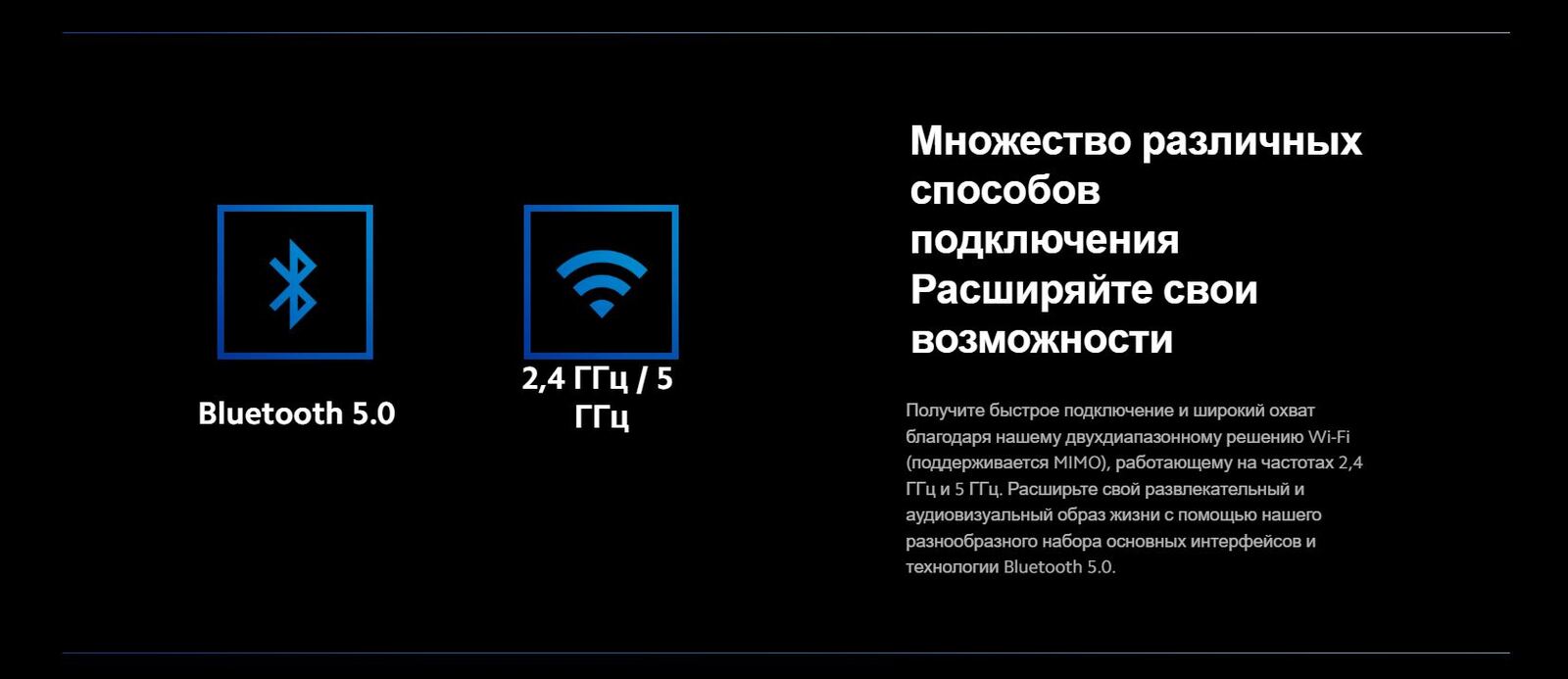 Bluetooth 5.0

2,4 ГГц / 5 ГГц

Множество различных способов подключения Расширяйте свои возможности

Получите быстрое подключение и широкий охват благодаря нашему двухдиапазонному решению Wi-Fi (поддерживается MIMO), работающему на частотах 2,4 ГГц и 5 ГГц. Расширьте свой развлекательный и аудиовизуальный образ жизни с помощью нашего разнообразного набора основных интерфейсов и технологии Bluetooth 5.0.